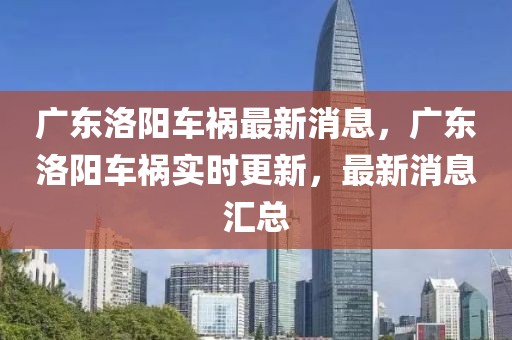 广东洛阳车祸最新消息，广东洛阳车祸实时更新，最新消息汇总